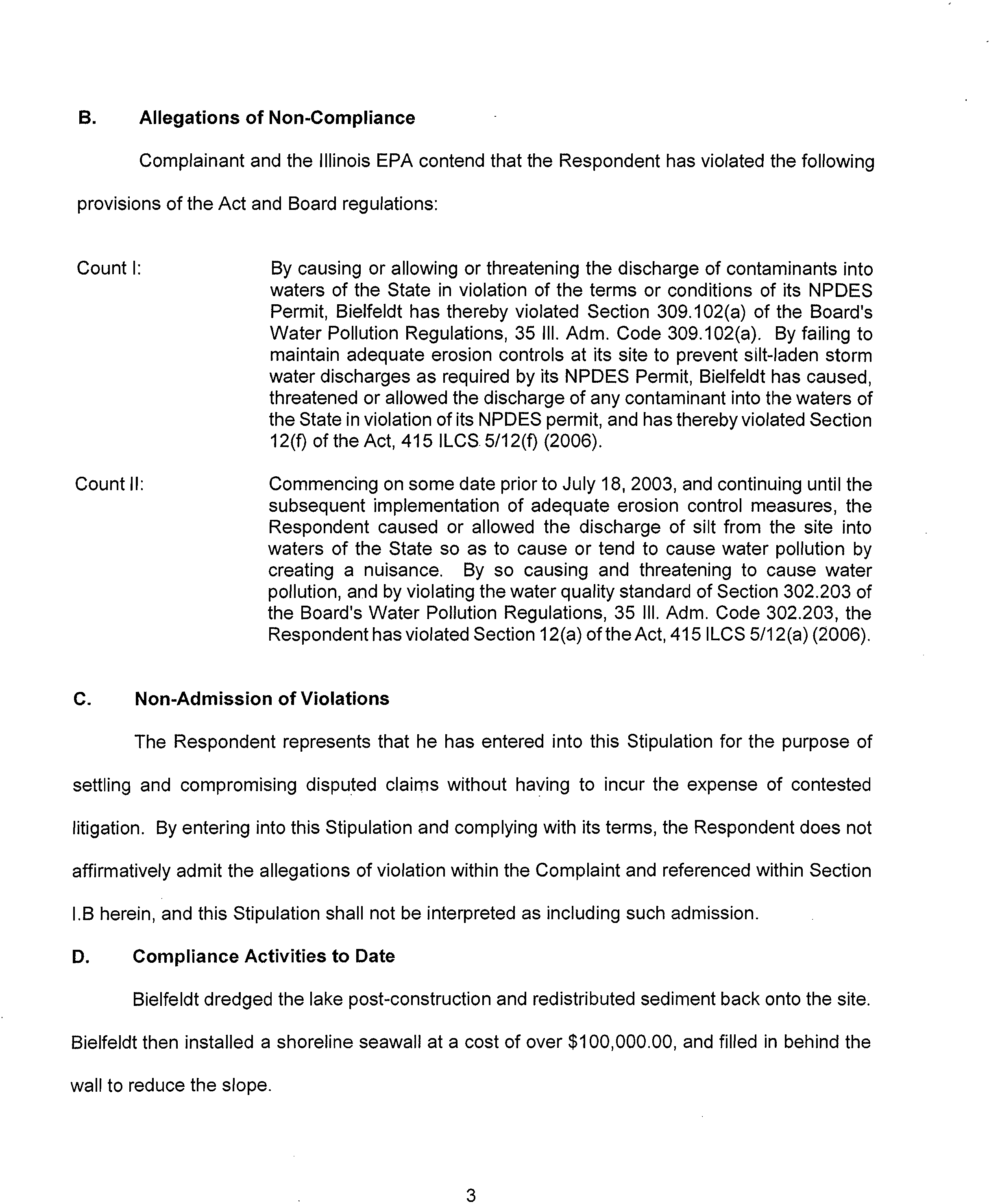 B. Allegations of Non-Compliance

Complainant and the Illinois EPA contend that the Respondent has violated the following provisions of the Act and Board regulations:

Count I: By causing or allowing or threatening the discharge of contaminants into waters of the State in violation of the terms or conditions of its NPDES Permit, Bielfeldt has thereby violated Section 309.102(a) of the Board's Water Pollution Regulations, 35 Ill. Adm. Code 309.102(a). By failing to maintain adequate erosion controls at its site to prevent silt-laden storm water discharges as required by its NPDES Permit, Bielfeldt has caused, threatened or allowed the discharge of any contaminant into the waters of the State in violation of its NPDES permit, and has thereby violated Section 12(f) of the Act, 415 ILCS 5/12(f) (2006).

Count II: Commencing on some date prior to July 18, 2003, and continuing until the subsequent implementation of adequate erosion control measures, the Respondent caused or allowed the discharge of silt from the site into waters of the State so as to cause or tend to cause water pollution by creating a nuisance. By so causing and threatening to cause water pollution, and by violating the water quality standard of Section 302.203 of the Board's Water Pollution Regulations, 35 Ill. Adm. Code 302.203, the Respondent has violated Section 12(a) of the Act, 415 ILCS 5/12(a) (2006).

C. Non-Admission of Violations

The Respondent represents that he has entered into this Stipulation for the purpose of settling and compromising disputed claims without having to incur the expense of contested litigation. By entering into this Stipulation and complying with its terms, the Respondent does not affirmatively admit the allegations of violation within the Complaint and referenced within Section I.B herein, and this Stipulation shall not be interpreted as including such admission.

D. Compliance Activities to Date

Bielfeldt dredged the lake post-construction and redistributed sediment back onto the site. Bielfeldt then installed a shoreline seawall at a cost of over $100,000.00, and filled in behind the wall to reduce the slope.

3